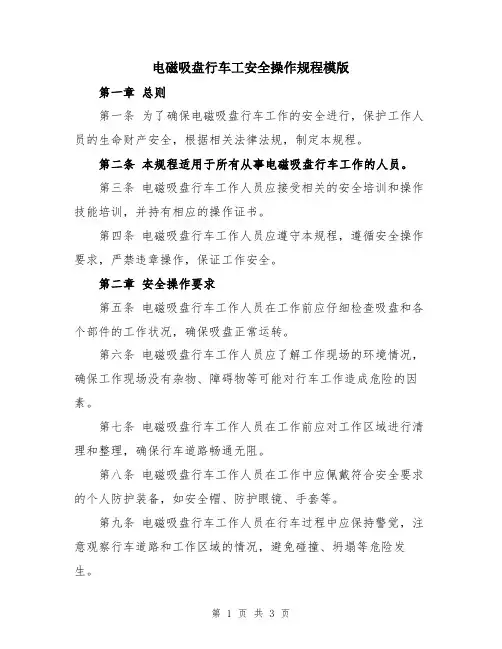 电磁吸盘行车工安全操作规程模版

第一章 总则

第一条 为了确保电磁吸盘行车工作的安全进行，保护工作人员的生命财产安全，根据相关法律法规，制定本规程。

第二条 本规程适用于所有从事电磁吸盘行车工作的人员。

第三条 电磁吸盘行车工作人员应接受相关的安全培训和操作技能培训，并持有相应的操作证书。

第四条 电磁吸盘行车工作人员应遵守本规程，遵循安全操作要求，严禁违章操作，保证工作安全。

第二章 安全操作要求

第五条 电磁吸盘行车工作人员在工作前应仔细检查吸盘和各个部件的工作状况，确保吸盘正常运转。

第六条 电磁吸盘行车工作人员应了解工作现场的环境情况，确保工作现场没有杂物、障碍物等可能对行车工作造成危险的因素。

第七条 电磁吸盘行车工作人员在工作前应对工作区域进行清理和整理，确保行车道路畅通无阻。

第八条 电磁吸盘行车工作人员在工作中应佩戴符合安全要求的个人防护装备，如安全帽、防护眼镜、手套等。

第九条 电磁吸盘行车工作人员在行车过程中应保持警觉，注意观察行车道路和工作区域的情况，避免碰撞、坍塌等危险发生。

第 1 页 共 3 页